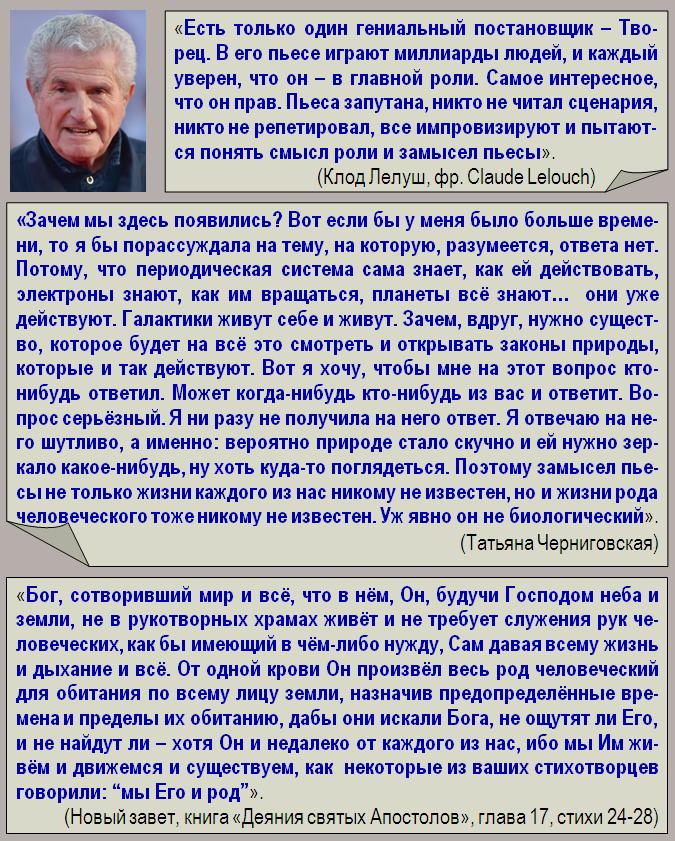 «Есть только один гениальный постановщик – Творец. В его пьесе играют миллиарды людей, и каждый уверен, что он – в главной роли. Самое интересное, что он прав. Пьеса запутана, никто не читал сценария, никто не репетировал, все импровизируют и пытаются понять смысл роли и замысел пьесы».
(Клод Лелуш, фр. Claude Lelouch)

«Зачем мы здесь появились? Вот если бы у меня было больше времени, то я бы порассуждала на тему, на которую, разумеется, ответа нет. Потому, что периодическая система сама знает, как ей действовать, электроны знают, как им вращаться, планеты всё знают... они уже действуют. Галактики живут себе и живут. Зачем, вдруг, нужно существо, которое будет на всё это смотреть и открывать законы природы, которые и так действуют. Вот я хочу, чтобы мне на этот вопрос кто-нибудь ответил. Может когда-нибудь кто-нибудь из вас и ответит. Вопрос серьёзный. Я ни разу не получила на него ответ. Я отвечаю на него шутливо, а именно: вероятно природе стало скучно и ей нужно зеркало какое-нибудь, ну хоть куда-то поглядеться. Поэтому замысел пьесы не только жизни каждого из нас никому не известен, но и жизни рода человеческого тоже никому не известен. Уж явно он не биологический».
(Татьяна Черниговская)

«Бог, сотворивший мир и всё, что в нём, Он, будучи Господом неба и земли, не в рукотворных храмах живёт и не требует служения рук человеческих, как бы имеющий в чём-либо нужду, Сам давая всему жизнь и дыхание и всё. От одной крови Он произвёл весь род человеческий для обитания по всему лицу земли, назначив предопределённые времена и пределы их обитанию, дабы они искали Бога, не ощутят ли Его, и не найдут ли – хотя Он и недалеко от каждого из нас, ибо мы Им живём и движемся и существуем, как некоторые из ваших стихотворцев говорили: “мы Его и род”».
(Новый завет, книга «Деяния святых Апостолов», глава 17, стихи 24-28)